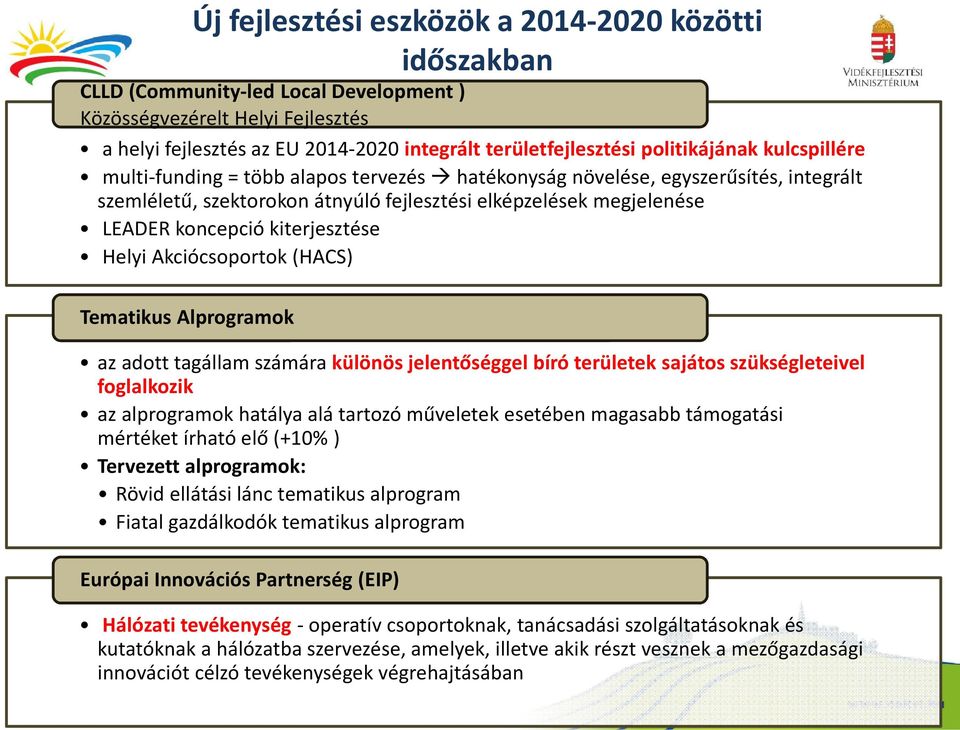 Új fejlesztési eszközök a 2014-2020 közötti időszakban

VIDÉKFEJLESZTÉSI MINISZTÉRIUM

CLLD (Community-led Local Development )
Közösségvezérelt Helyi Fejlesztés

• a helyi fejlesztés az EU 2014-2020 integrált területfejlesztési politikájának kulcspillére
• multi-funding = több alapos tervezés → hatékonyság növelése, egyszerűsítés, integrált szemléletű, szektorokon átnyúló fejlesztési elképzelések megjelenése
• LEADER koncepció kiterjesztése
• Helyi Akciócsoportok (HACS)

Tematikus Alprogramok

• az adott tagállam számára különös jelentőséggel bíró területek sajátos szükségleteivel foglalkozik
• az alprogramok hatálya alá tartozó műveletek esetében magasabb támogatási mértéket írható elő (+10% )
• Tervezett alprogramok:
• Rövid ellátási lánc tematikus alprogram
• Fiatal gazdálkodók tematikus alprogram

Európai Innovációs Partnerség (EIP)

• Hálózati tevékenység - operatív csoportoknak, tanácsadási szolgáltatásoknak és kutatóknak a hálózatba szervezése, amelyek, illetve akik részt vesznek a mezőgazdasági innovációt célzó tevékenységek végrehajtásában